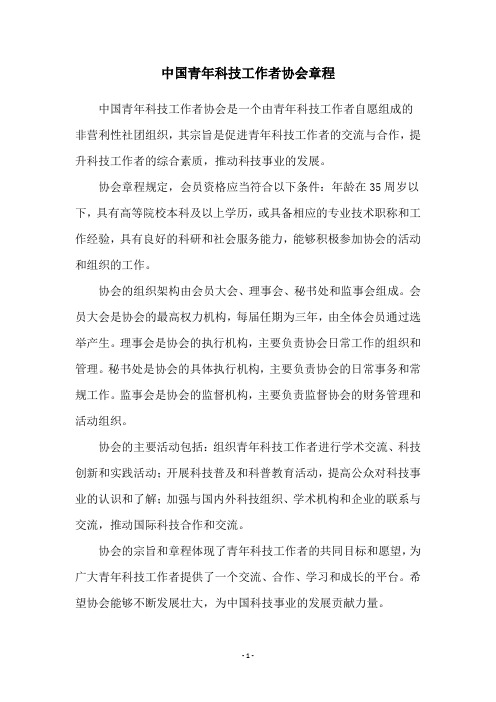 中国青年科技工作者协会章程

中国青年科技工作者协会是一个由青年科技工作者自愿组成的非营利性社团组织，其宗旨是促进青年科技工作者的交流与合作，提升科技工作者的综合素质，推动科技事业的发展。

协会章程规定，会员资格应当符合以下条件：年龄在35周岁以下，具有高等院校本科及以上学历，或具备相应的专业技术职称和工作经验，具有良好的科研和社会服务能力，能够积极参加协会的活动和组织的工作。

协会的组织架构由会员大会、理事会、秘书处和监事会组成。会员大会是协会的最高权力机构，每届任期为三年，由全体会员通过选举产生。理事会是协会的执行机构，主要负责协会日常工作的组织和管理。秘书处是协会的具体执行机构，主要负责协会的日常事务和常规工作。监事会是协会的监督机构，主要负责监督协会的财务管理和活动组织。

协会的主要活动包括：组织青年科技工作者进行学术交流、科技创新和实践活动；开展科技普及和科普教育活动，提高公众对科技事业的认识和了解；加强与国内外科技组织、学术机构和企业的联系与交流，推动国际科技合作和交流。

协会的宗旨和章程体现了青年科技工作者的共同目标和愿望，为广大青年科技工作者提供了一个交流、合作、学习和成长的平台。希望协会能够不断发展壮大，为中国科技事业的发展贡献力量。

- 1 -